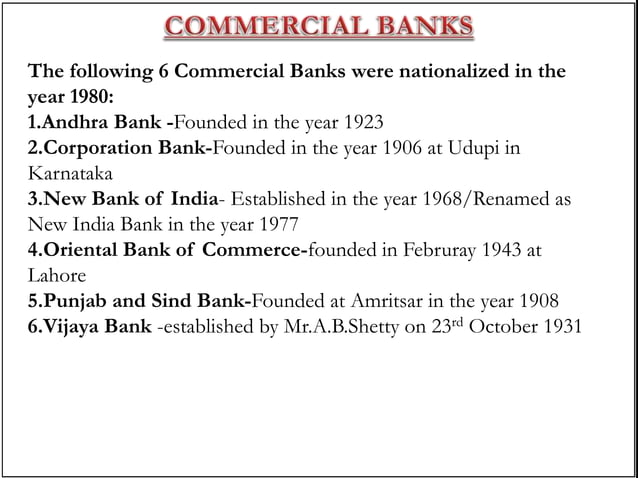 COMMERCIAL BANKS

The following 6 Commercial Banks were nationalized in the year 1980:
1.Andhra Bank -Founded in the year 1923
2.Corporation Bank-Founded in the year 1906 at Udupi in Karnataka
3.New Bank of India- Established in the year 1968/Renamed as New India Bank in the year 1977
4.Oriental Bank of Commerce-founded in Februray 1943 at Lahore
5.Punjab and Sind Bank-Founded at Amritsar in the year 1908
6.Vijaya Bank -established by Mr.A.B.Shetty on 23$^{rd}$ October 1931